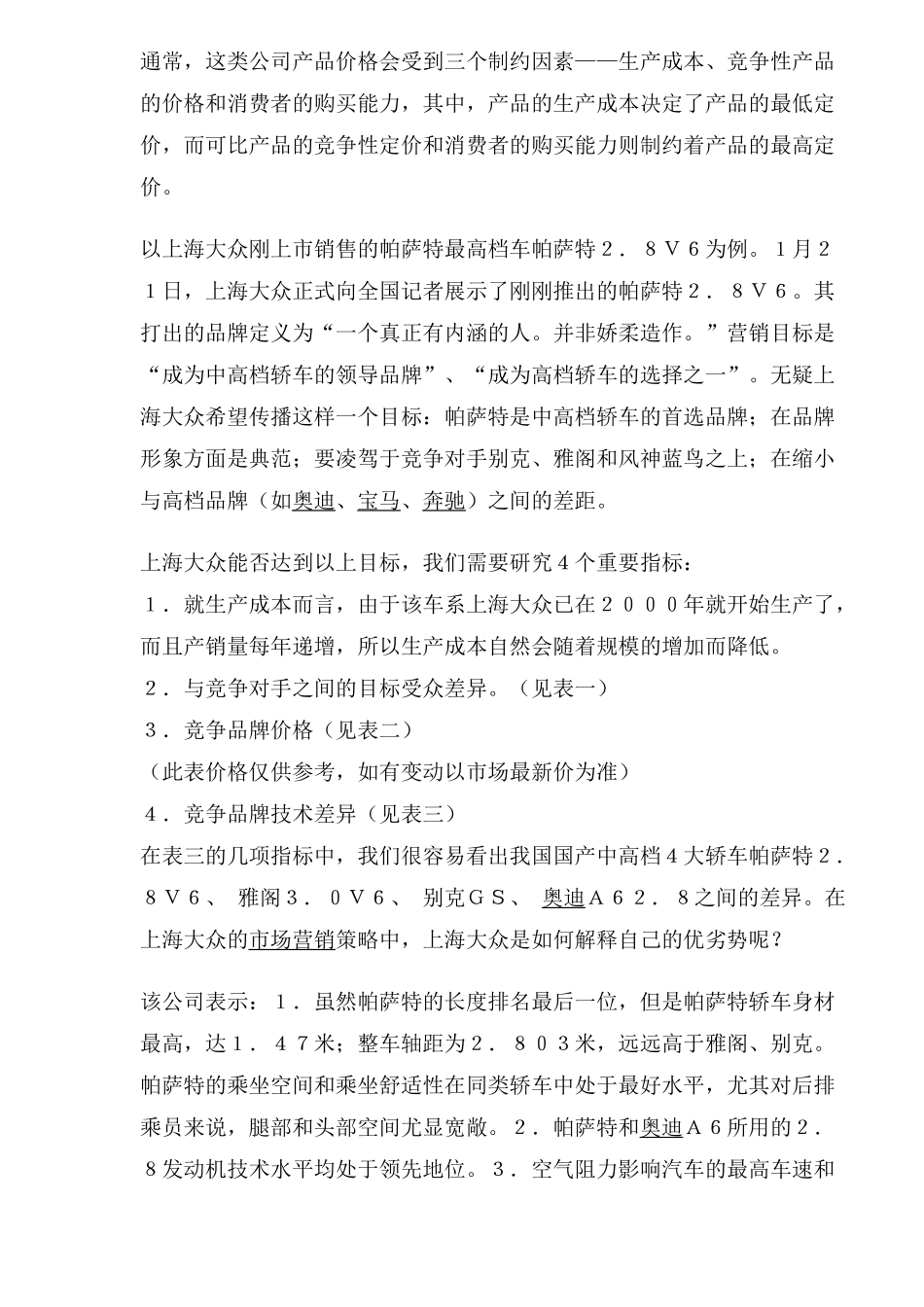 通常，这类公司产品价格会受到三个制约因素——生产成本、竞争性产品的价格和消费者的购买能力，其中，产品的生产成本决定了产品的最低定价，而可比产品的竞争性定价和消费者的购买能力则制约着产品的最高定价。

以上海大众刚上市销售的帕萨特最高档车帕萨特２．８Ｖ６为例。１月２１日，上海大众正式向全国记者展示了刚刚推出的帕萨特２．８Ｖ６。其打出的品牌定义为“一个真正有内涵的人。并非娇柔造作。”营销目标是“成为中高档轿车的领导品牌”、“成为高档轿车的选择之一”。无疑上海大众希望传播这样一个目标：帕萨特是中高档轿车的首选品牌；在品牌形象方面是典范；要凌驾于竞争对手别克、雅阁和风神蓝鸟之上；在缩小与高档品牌（如奥迪、宝马、奔驰）之间的差距。

上海大众能否达到以上目标，我们需要研究４个重要指标：
１．就生产成本而言，由于该车系上海大众已在２０００年就开始生产了，而且产销量每年递增，所以生产成本自然会随着规模的增加而降低。
２．与竞争对手之间的目标受众差异。（见表一）
３．竞争品牌价格（见表二）
（此表价格仅供参考，如有变动以市场最新价为准）
４．竞争品牌技术差异（见表三）
在表三的几项指标中，我们很容易看出我国国产中高档４大轿车帕萨特２．８Ｖ６、 雅阁３．０Ｖ６、 别克ＧＳ、 奥迪Ａ６２．８之间的差异。在上海大众的市场营销策略中，上海大众是如何解释自己的优劣势呢？

该公司表示：１．虽然帕萨特的长度排名最后一位，但是帕萨特轿车身材最高，达１．４７米；整车轴距为２．８０３米，远远高于雅阁、别克。帕萨特的乘坐空间和乘坐舒适性在同类轿车中处于最好水平，尤其对后排乘员来说，腿部和头部空间尤显宽敞。２．帕萨特和奥迪Ａ６所用的２．８发动机技术水平均处于领先地位。３．空气阻力影响汽车的最高车速和